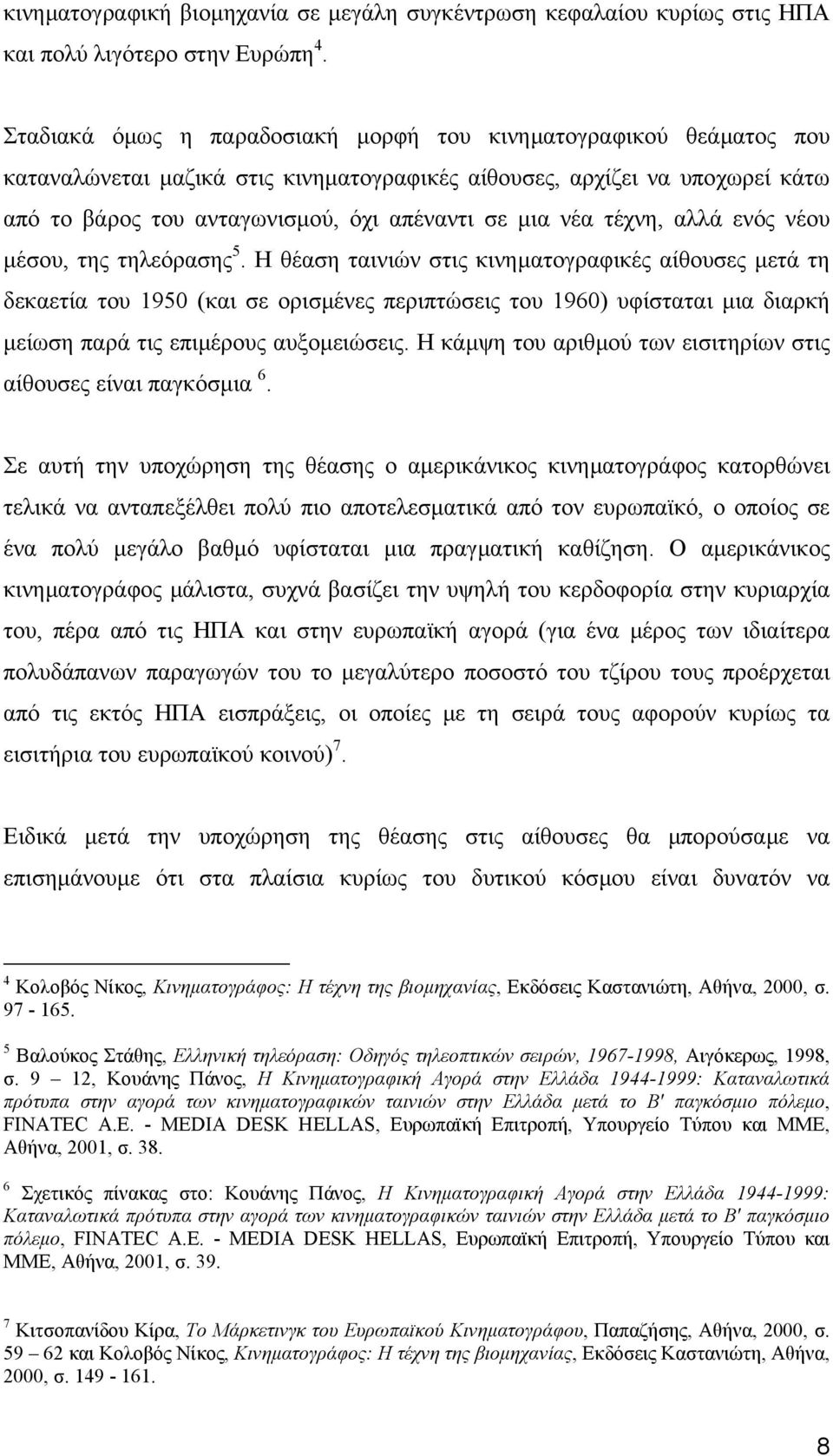 κινηματογραφική βιομηχανία σε μεγάλη συγκέντρωση κεφαλαίου κυρίως στις ΗΠΑ και πολύ λιγότερο στην Ευρώπη $^4$.

Σταδιακά όμως η παραδοσιακή μορφή του κινηματογραφικού θεάματος που καταναλώνεται μαζικά στις κινηματογραφικές αίθουσες, αρχίζει να υποχωρεί κάτω από το βάρος του ανταγωνισμού, όχι απέναντι σε μια νέα τέχνη, αλλά ενός νέου μέσου, της τηλεόρασης $^5$. Η θέαση ταινιών στις κινηματογραφικές αίθουσες μετά τη δεκαετία του 1950 (και σε ορισμένες περιπτώσεις του 1960) υφίσταται μια διαρκή μείωση παρά τις επιμέρους αυξομειώσεις. Η κάμψη του αριθμού των εισιτηρίων στις αίθουσες είναι παγκόσμια $^6$.

Σε αυτή την υποχώρηση της θέασης ο αμερικάνικος κινηματογράφος κατορθώνει τελικά να ανταπεξέλθει πολύ πιο αποτελεσματικά από τον ευρωπαϊκό, ο οποίος σε ένα πολύ μεγάλο βαθμό υφίσταται μια πραγματική καθίζηση. Ο αμερικάνικος κινηματογράφος μάλιστα, συχνά βασίζει την υψηλή του κερδοφορία στην κυριαρχία του, πέρα από τις ΗΠΑ και στην ευρωπαϊκή αγορά (για ένα μέρος των ιδιαίτερα πολυδάπανων παραγωγών του το μεγαλύτερο ποσοστό του τζίρου τους προέρχεται από τις εκτός ΗΠΑ εισπράξεις, οι οποίες με τη σειρά τους αφορούν κυρίως τα εισιτήρια του ευρωπαϊκού κοινού) $^7$.

Ειδικά μετά την υποχώρηση της θέασης στις αίθουσες θα μπορούσαμε να επισημάνουμε ότι στα πλαίσια κυρίως του δυτικού κόσμου είναι δυνατόν να

$^4$ Κολοβός Νίκος, Κινηματογράφος: Η τέχνη της βιομηχανίας, Εκδόσεις Καστανιώτη, Αθήνα, 2000, σ. 97 - 165.

$^5$ Βαλούκος Στάθης, Ελληνική τηλεόραση: Οδηγός τηλεοπτικών σειρών, 1967-1998, Αιγόκερως, 1998, σ. 9 – 12, Κουάνης Πάνος, Η Κινηματογραφική Αγορά στην Ελλάδα 1944-1999: Καταναλωτικά πρότυπα στην αγορά των κινηματογραφικών ταινιών στην Ελλάδα μετά το Β' παγκόσμιο πόλεμο, FINATEC A.E. - MEDIA DESK HELLAS, Ευρωπαϊκή Επιτροπή, Υπουργείο Τύπου και ΜΜΕ, Αθήνα, 2001, σ. 38.

$^6$ Σχετικός πίνακας στο: Κουάνης Πάνος, Η Κινηματογραφική Αγορά στην Ελλάδα 1944-1999: Καταναλωτικά πρότυπα στην αγορά των κινηματογραφικών ταινιών στην Ελλάδα μετά το Β' παγκόσμιο πόλεμο, FINATEC A.E. - MEDIA DESK HELLAS, Ευρωπαϊκή Επιτροπή, Υπουργείο Τύπου και ΜΜΕ, Αθήνα, 2001, σ. 39.

$^7$ Κιτσοπανίδου Κίρα, Το Μάρκετινγκ του Ευρωπαϊκού Κινηματογράφου, Παπαζήσης, Αθήνα, 2000, σ. 59 – 62 και Κολοβός Νίκος, Κινηματογράφος: Η τέχνη της βιομηχανίας, Εκδόσεις Καστανιώτη, Αθήνα, 2000, σ. 149 - 161.

8